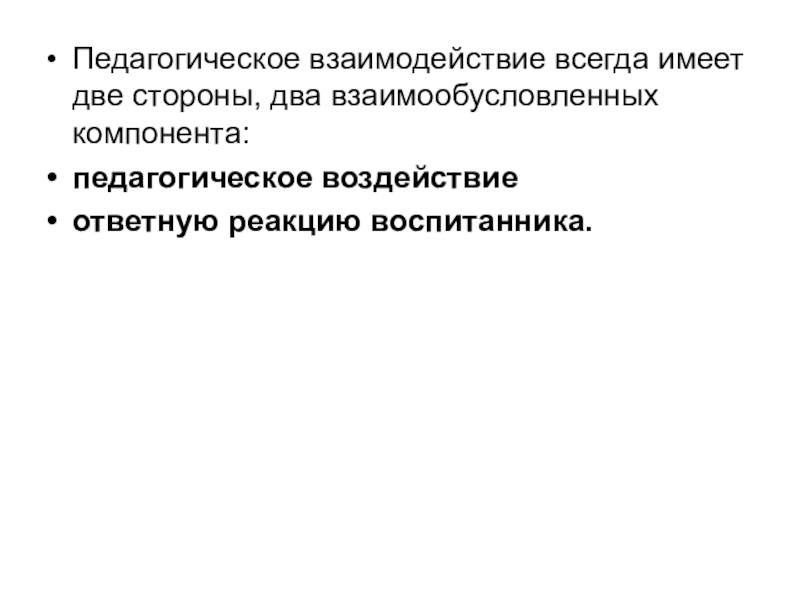 • Педагогическое взаимодействие всегда имеет две стороны, два взаимообусловленных компонента:
• педагогическое воздействие
• ответную реакцию воспитанника.